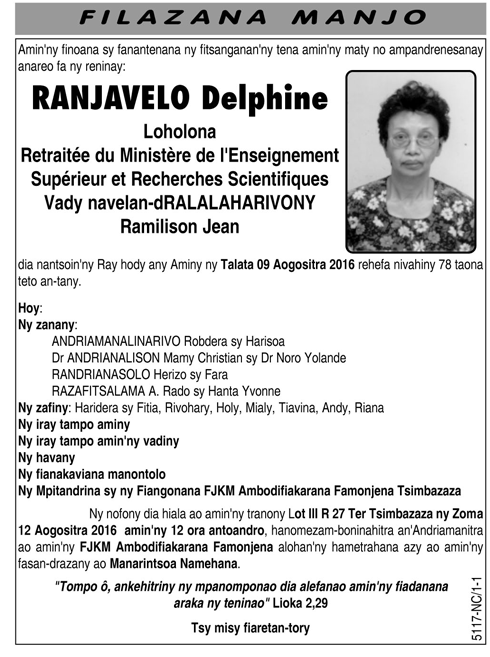 FILAZANA MANJO

Amin'ny finoana sy fanantenana ny fitsanganan'ny tena amin'ny maty no ampandrenesanay anareo fa ny reninay:

RANJAVELO Delphine

Loholona
Retraitée du Ministère de l'Enseignement Supérieur et Recherches Scientifiques
Vady navelan-dRALALAHARIVONY Ramilison Jean

dia nantsoin'ny Ray hody any Aminy ny Talata 09 Aogositra 2016 rehefa nivahiny 78 taona teto an-tany.

Hoy:
Ny zanany:
ANDRIAMANALINARIVO Robdera sy Harisoa
Dr ANDRIANALISON Mamy Christian sy Dr Noro Yolande
RANDRIANASOLO Herizo sy Fara
RAZAFITSALAMA A. Rado sy Hanta Yvonne
Ny zafiny: Haridera sy Fitia, Rivohary, Holy, Mialy, Tiavina, Andy, Riana
Ny iray tampo aminy
Ny iray tampo amin'ny vadiny
Ny havany
Ny fianakaviana manontolo
Ny Mpitandrina sy ny Fiangonana FJKM Ambodifiakarana Famonjena Tsimbazaza

Ny nofony dia hiala ao amin'ny tranony Lot III R 27 Ter Tsimbazaza ny Zoma 12 Aogositra 2016 amin'ny 12 ora antoandro, hanomezam-boninahitra an'Andriamanitra ao amin'ny FJKM Ambodifiakarana Famonjena alohan'ny hametrahana azy ao amin'ny fasan-drazany ao Manarintsoa Namehana.

"Tompo ô, ankehitriny ny mpanomponao dia alefanao amin'ny fiadanana araka ny teninao" Lioka 2,29

Tsy misy fiaretan-tory

5117-NC/1-1